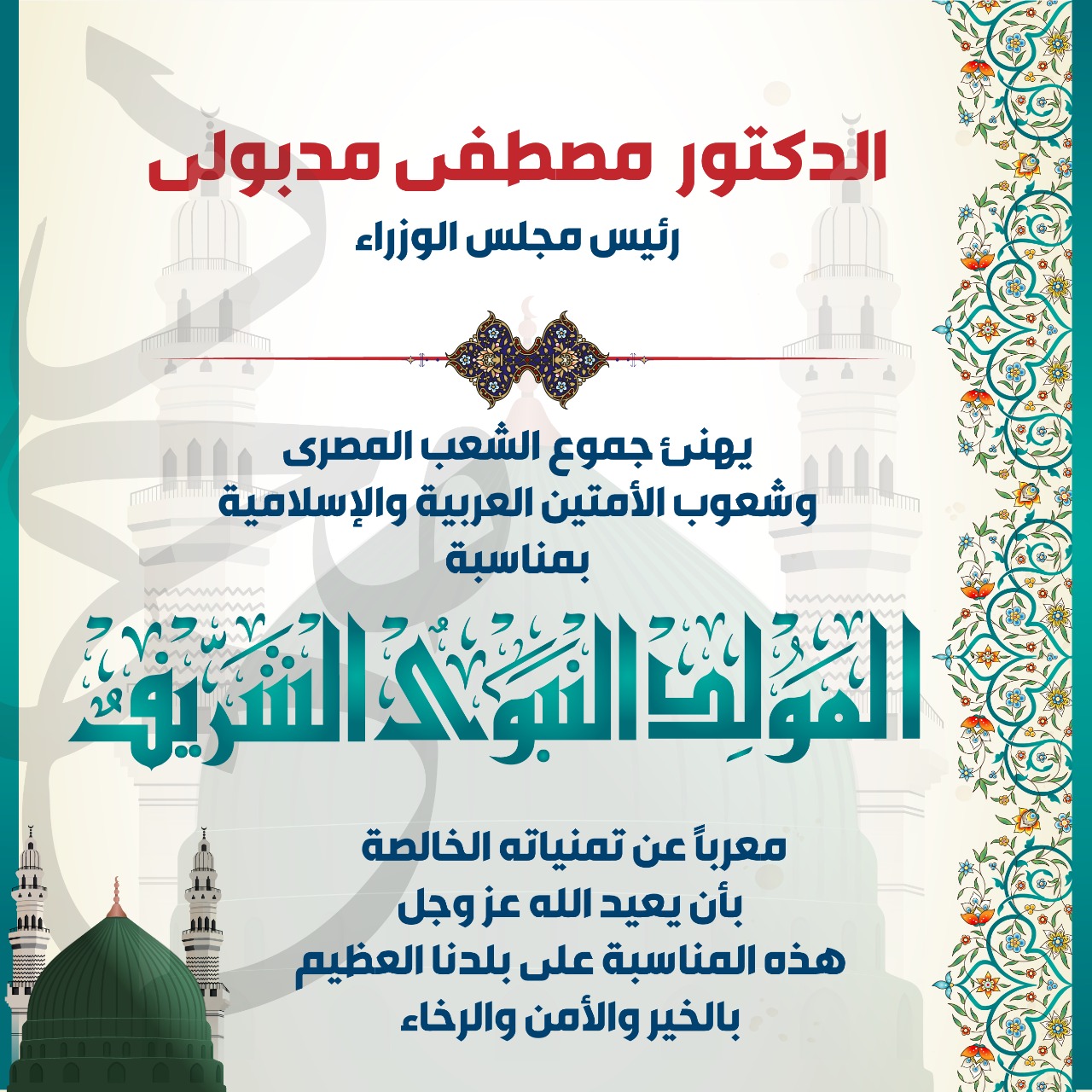 الدكتور مصطفى مدبولى

رئيس مجلس الوزراء

يهنئ جموع الشعب المصرى
وشعوب الأمتين العربية والإسلامية
بمناسبة

المولد النبوى الشريف

معرباً عن تمنياته الخالصة
بأن يعيد الله عز وجل
هذه المناسبة على بلدنا العظيم
بالخير والأمن والرخاء